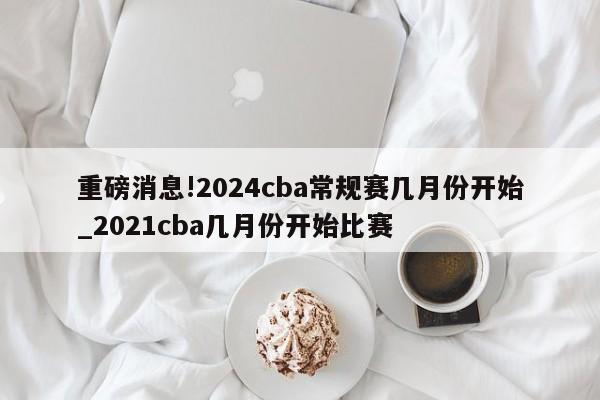 重磅消息!2024cba常规赛几月份开始_2021cba几月份开始比赛